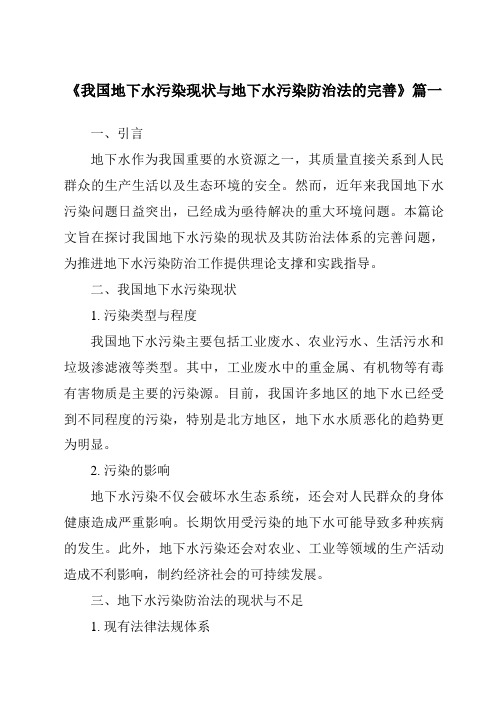 《我国地下水污染现状与地下水污染防治法的完善》篇一

一、引言

地下水作为我国重要的水资源之一，其质量直接关系到人民群众的生产生活以及生态环境的安全。然而，近年来我国地下水污染问题日益突出，已经成为亟待解决的重大环境问题。本篇论文旨在探讨我国地下水污染的现状及其防治法体系的完善问题，为推进地下水污染防治工作提供理论支撑和实践指导。

二、我国地下水污染现状

1. 污染类型与程度

我国地下水污染主要包括工业废水、农业污水、生活污水和垃圾渗滤液等类型。其中，工业废水中的重金属、有机物等有毒有害物质是主要的污染源。目前，我国许多地区的地下水已经受到不同程度的污染，特别是北方地区，地下水水质恶化的趋势更为明显。

2. 污染的影响

地下水污染不仅会破坏水生态系统，还会对人民群众的身体健康造成严重影响。长期饮用受污染的地下水可能导致多种疾病的发生。此外，地下水污染还会对农业、工业等领域的生产活动造成不利影响，制约经济社会的可持续发展。

三、地下水污染防治法的现状与不足

1. 现有法律法规体系